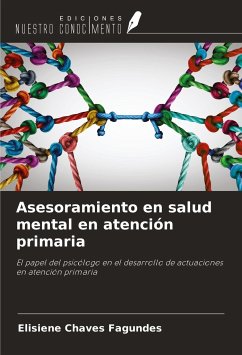 EDICIONES
NUESTRO CONOCIMIENTO

Asesoramiento en salud mental en atención primaria

El papel del psicólogo en el desarrollo de actuaciones en atención primaria

Elisiene Chaves Fagundes